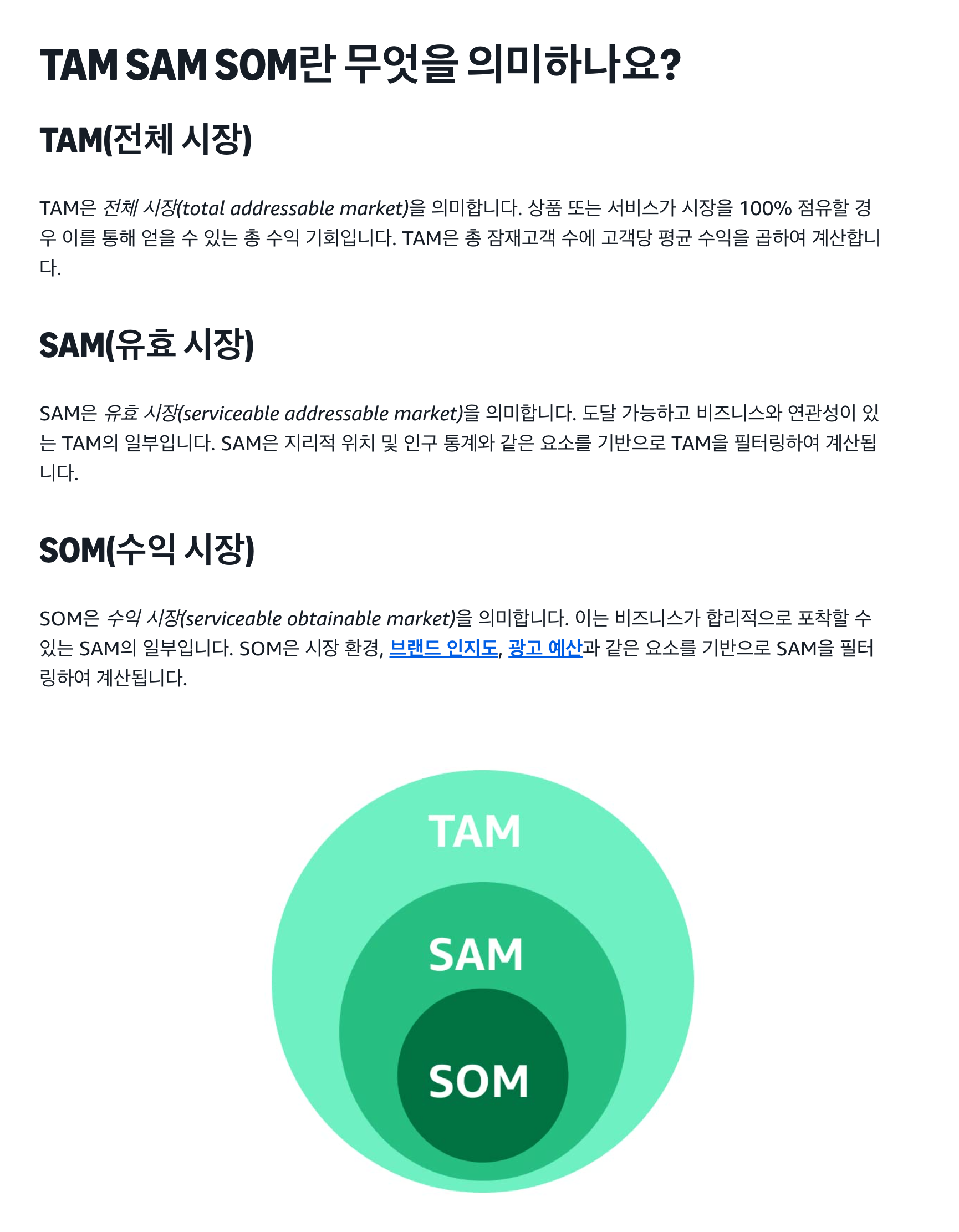 TAM SAM SOM란 무엇을 의미하나요?

TAM(전체 시장)

TAM은 전체 시장(total addressable market)을 의미합니다. 상품 또는 서비스가 시장을 100% 점유할 경우 이를 통해 얻을 수 있는 총 수익 기회입니다. TAM은 총 잠재고객 수에 고객당 평균 수익을 곱하여 계산합니다.

SAM(유효 시장)

SAM은 유효 시장(serviceable addressable market)을 의미합니다. 도달 가능하고 비즈니스와 연관성이 있는 TAM의 일부입니다. SAM은 지리적 위치 및 인구 통계와 같은 요소를 기반으로 TAM을 필터링하여 계산됩니다.

SOM(수익 시장)

SOM은 수익 시장(serviceable obtainable market)을 의미합니다. 이는 비즈니스가 합리적으로 포착할 수 있는 SAM의 일부입니다. SOM은 시장 환경, 브랜드 인지도, 광고 예산과 같은 요소를 기반으로 SAM을 필터링하여 계산됩니다.

TAM

SAM

SOM